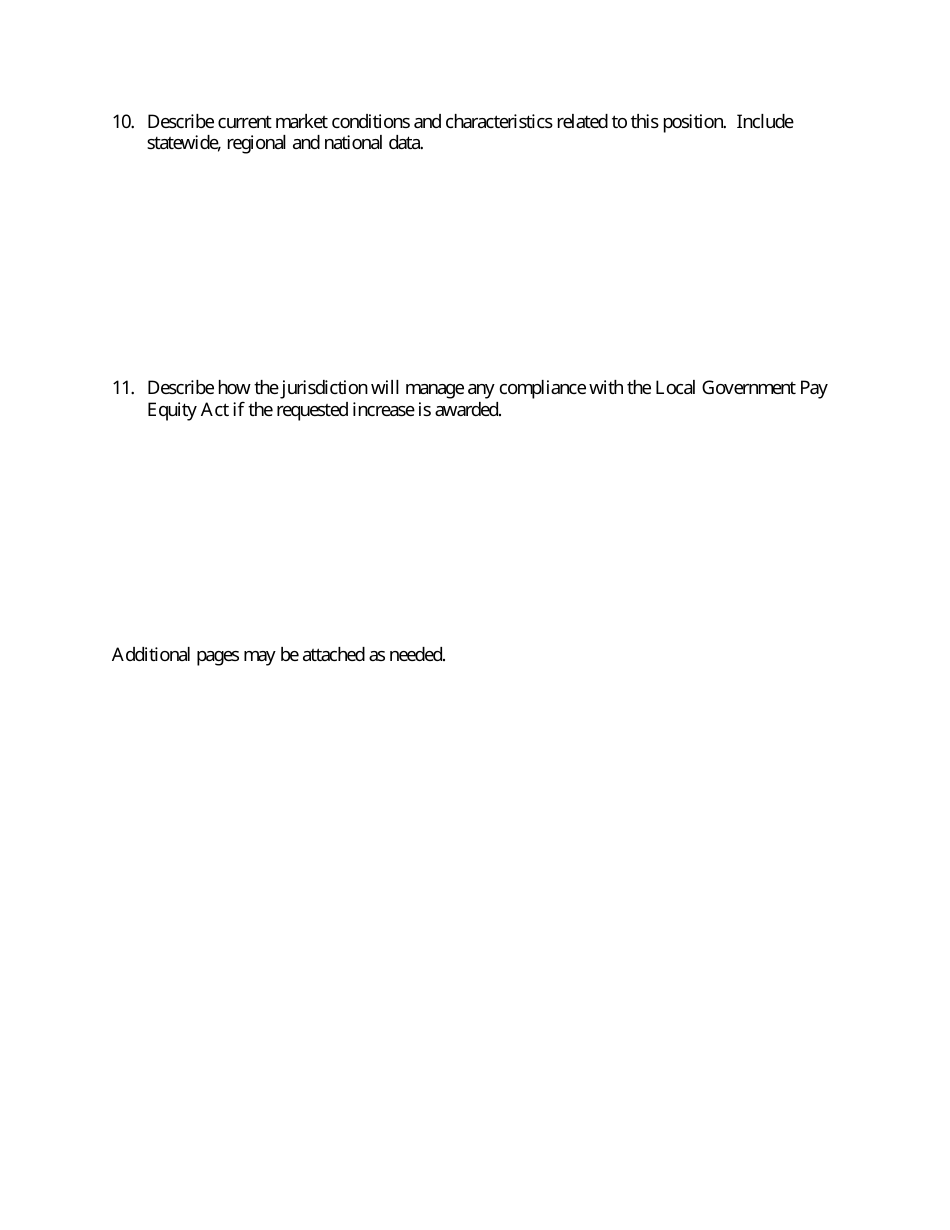 10. Describe current market conditions and characteristics related to this position. Include statewide, regional and national data.

11. Describe how the jurisdiction will manage any compliance with the Local Government Pay Equity Act if the requested increase is awarded.

Additional pages may be attached as needed.